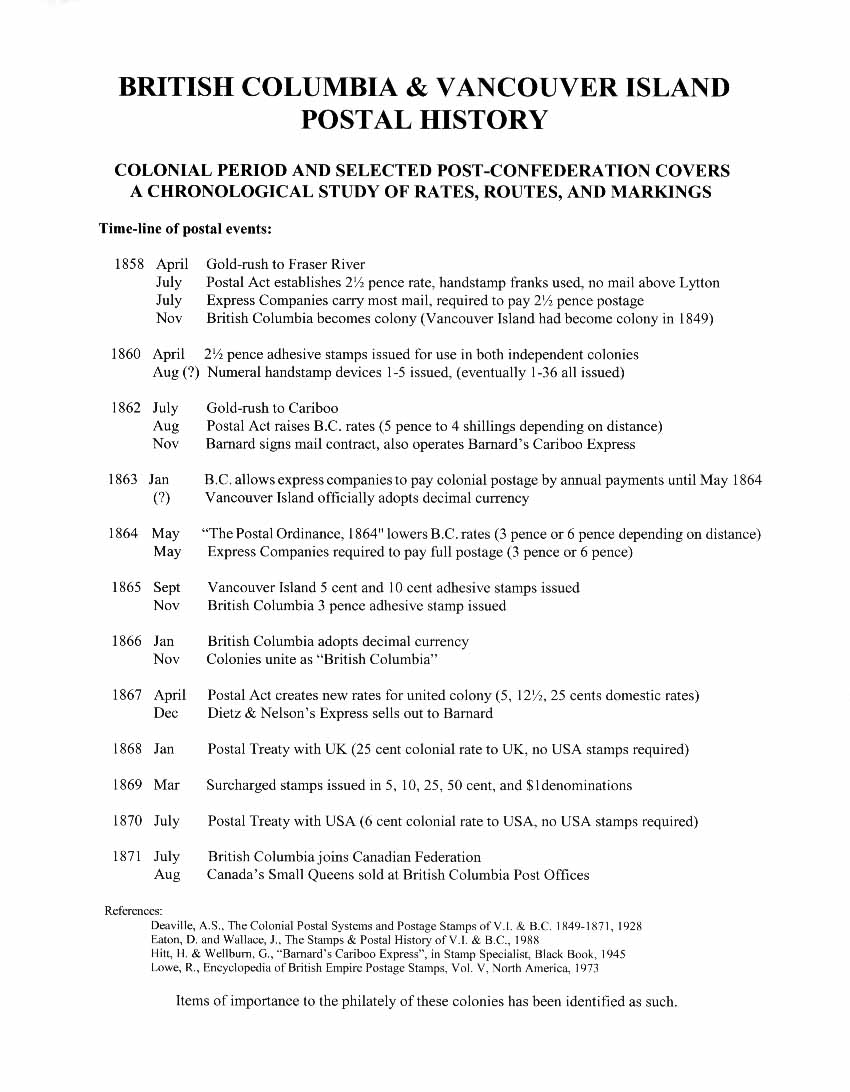 BRITISH COLUMBIA & VANCOUVER ISLAND POSTAL HISTORY

COLONIAL PERIOD AND SELECTED POST-CONFEDERATION COVERS
A CHRONOLOGICAL STUDY OF RATES, ROUTES, AND MARKINGS

Time-line of postal events:

1858 April Gold-rush to Fraser River
July Postal Act establishes 2½ pence rate, handstamp franks used, no mail above Lytton
July Express Companies carry most mail, required to pay 2½ pence postage
Nov British Columbia becomes colony (Vancouver Island had become colony in 1849)

1860 April 2½ pence adhesive stamps issued for use in both independent colonies
Aug (?) Numeral handstamp devices 1-5 issued, (eventually 1-36 all issued)

1862 July Gold-rush to Cariboo
Aug Postal Act raises B.C. rates (5 pence to 4 shillings depending on distance)
Nov Barnard signs mail contract, also operates Barnard's Cariboo Express

1863 Jan B.C. allows express companies to pay colonial postage by annual payments until May 1864
(?) Vancouver Island officially adopts decimal currency

1864 May "The Postal Ordinance, 1864" lowers B.C. rates (3 pence or 6 pence depending on distance)
May Express Companies required to pay full postage (3 pence or 6 pence)

1865 Sept Vancouver Island 5 cent and 10 cent adhesive stamps issued
Nov British Columbia 3 pence adhesive stamp issued

1866 Jan British Columbia adopts decimal currency
Nov Colonies unite as "British Columbia"

1867 April Postal Act creates new rates for united colony (5, 12½, 25 cents domestic rates)
Dec Dietz & Nelson's Express sells out to Barnard

1868 Jan Postal Treaty with UK (25 cent colonial rate to UK, no USA stamps required)

1869 Mar Surcharged stamps issued in 5, 10, 25, 50 cent, and $1denominations

1870 July Postal Treaty with USA (6 cent colonial rate to USA, no USA stamps required)

1871 July British Columbia joins Canadian Federation
Aug Canada's Small Queens sold at British Columbia Post Offices

References:
Deaville, A.S., The Colonial Postal Systems and Postage Stamps of V.I. & B.C. 1849-1871, 1928
Eaton, D. and Wallace, J., The Stamps & Postal History of V.I. & B.C., 1988
Hitt, H. & Wellburn, G., "Barnard's Cariboo Express", in Stamp Specialist, Black Book, 1945
Lowe, R., Encyclopedia of British Empire Postage Stamps, Vol. V, North America, 1973

Items of importance to the philately of these colonies has been identified as such.